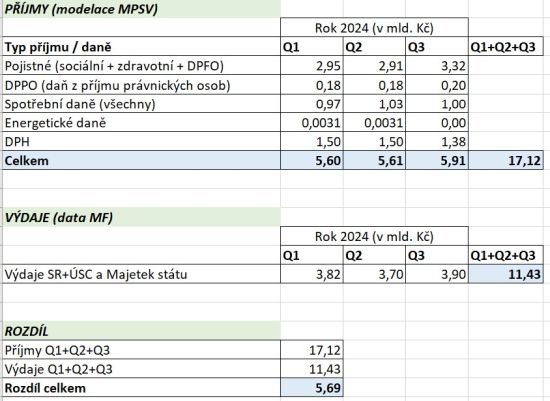 PŘÍJMY (modelace MPSV)

| | Rok 2024 (v mld. Kč) | | | |
|---|---|---|---|---|
| Typ příjmu / daně | Q1 | Q2 | Q3 | Q1+Q2+Q3 |
| Pojistné (sociální + zdravotní + DPFO) | 2,95 | 2,91 | 3,32 | |
| DPPO (daň z příjmu právnických osob) | 0,18 | 0,18 | 0,20 | |
| Spotřební daně (všechny) | 0,97 | 1,03 | 1,00 | |
| Energetické daně | 0,0031 | 0,0031 | 0,00 | |
| DPH | 1,50 | 1,50 | 1,38 | |
| Celkem | 5,60 | 5,61 | 5,91 | 17,12 |

VÝDAJE (data MF)

| | Rok 2024 (v mld. Kč) | | | |
|---|---|---|---|---|
| | Q1 | Q2 | Q3 | Q1+Q2+Q3 |
| Výdaje SR+ÚSC a Majetek státu | 3,82 | 3,70 | 3,90 | 11,43 |

ROZDÍL

| | |
|---|---|
| Příjmy Q1+Q2+Q3 | 17,12 |
| Výdaje Q1+Q2+Q3 | 11,43 |
| Rozdíl celkem | 5,69 |